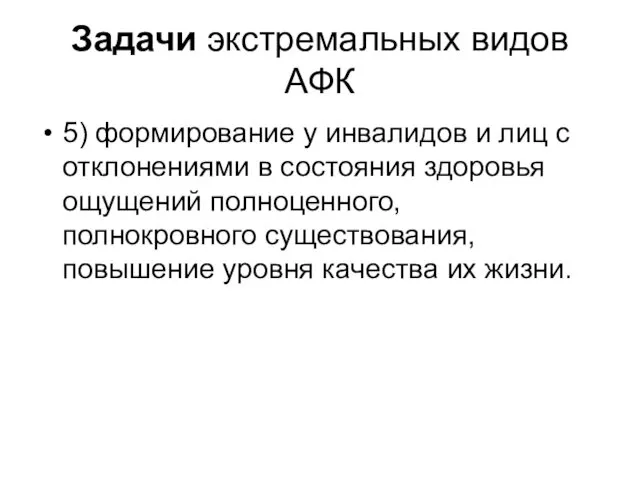 Задачи экстремальных видов АФК

• 5) формирование у инвалидов и лиц с отклонениями в состояния здоровья ощущений полноценного, полнокровного существования, повышение уровня качества их жизни.